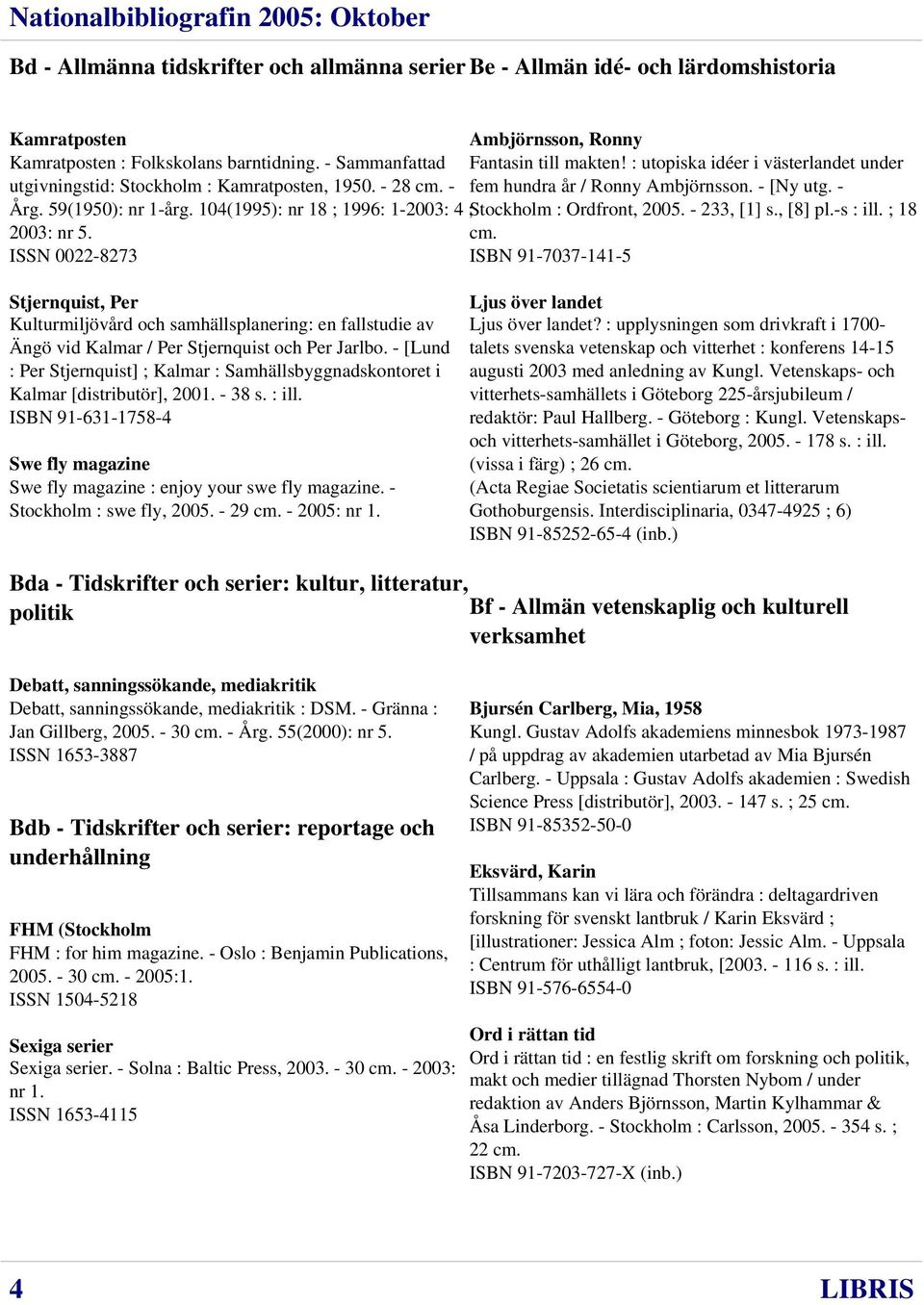 Nationalbibliografin 2005: Oktober

Bd - Allmänna tidskrifter och allmänna serier

Kamratposten
Kamratposten : Folkskolans barntidning. - Sammanfattad utgivningstid: Stockholm : Kamratposten, 1950. - 28 cm. - Årg. 59(1950): nr 1-årg. 104(1995): nr 18 ; 1996: 1-2003: 4 ; 2003: nr 5.
ISSN 0022-8273

Stjernquist, Per
Kulturmiljövård och samhällsplanering: en fallstudie av Ängö vid Kalmar / Per Stjernquist och Per Jarlbo. - [Lund : Per Stjernquist] ; Kalmar : Samhällsbyggnadskontoret i Kalmar [distributör], 2001. - 38 s. : ill.
ISBN 91-631-1758-4

Swe fly magazine
Swe fly magazine : enjoy your swe fly magazine. - Stockholm : swe fly, 2005. - 29 cm. - 2005: nr 1.

Bda - Tidskrifter och serier: kultur, litteratur, politik

Debatt, sanningssökande, mediakritik
Debatt, sanningssökande, mediakritik : DSM. - Gränna : Jan Gillberg, 2005. - 30 cm. - Årg. 55(2000): nr 5.
ISSN 1653-3887

Bdb - Tidskrifter och serier: reportage och underhållning

FHM (Stockholm
FHM : for him magazine. - Oslo : Benjamin Publications, 2005. - 30 cm. - 2005:1.
ISSN 1504-5218

Sexiga serier
Sexiga serier. - Solna : Baltic Press, 2003. - 30 cm. - 2003: nr 1.
ISSN 1653-4115

Be - Allmän idé- och lärdomshistoria

Ambjörnsson, Ronny
Fantasin till makten! : utopiska idéer i västerlandet under fem hundra år / Ronny Ambjörnsson. - [Ny utg. - Stockholm : Ordfront, 2005. - 233, [1] s., [8] pl.-s : ill. ; 18 cm.
ISBN 91-7037-141-5

Ljus över landet
Ljus över landet? : upplysningen som drivkraft i 1700-talets svenska vetenskap och vitterhet : konferens 14-15 augusti 2003 med anledning av Kungl. Vetenskaps- och vitterhets-samhällets i Göteborg 225-årsjubileum / redaktör: Paul Hallberg. - Göteborg : Kungl. Vetenskaps- och vitterhets-samhället i Göteborg, 2005. - 178 s. : ill. (vissa i färg) ; 26 cm.
(Acta Regiae Societatis scientiarum et litterarum Gothoburgensis. Interdisciplinaria, 0347-4925 ; 6)
ISBN 91-85252-65-4 (inb.)

Bf - Allmän vetenskaplig och kulturell verksamhet

Bjursén Carlberg, Mia, 1958
Kungl. Gustav Adolfs akademiens minnesbok 1973-1987 / på uppdrag av akademien utarbetad av Mia Bjursén Carlberg. - Uppsala : Gustav Adolfs akademien : Swedish Science Press [distributör], 2003. - 147 s. ; 25 cm.
ISBN 91-85352-50-0

Eksvärd, Karin
Tillsammans kan vi lära och förändra : deltagardriven forskning för svenskt lantbruk / Karin Eksvärd ; [illustrationer: Jessica Alm ; foton: Jessic Alm. - Uppsala : Centrum för uthålligt lantbruk, [2003. - 116 s. : ill.
ISBN 91-576-6554-0

Ord i rättan tid
Ord i rättan tid : en festlig skrift om forskning och politik, makt och medier tillägnad Thorsten Nybom / under redaktion av Anders Björnsson, Martin Kylhammar & Åsa Linderborg. - Stockholm : Carlsson, 2005. - 354 s. ; 22 cm.
ISBN 91-7203-727-X (inb.)

4 LIBRIS